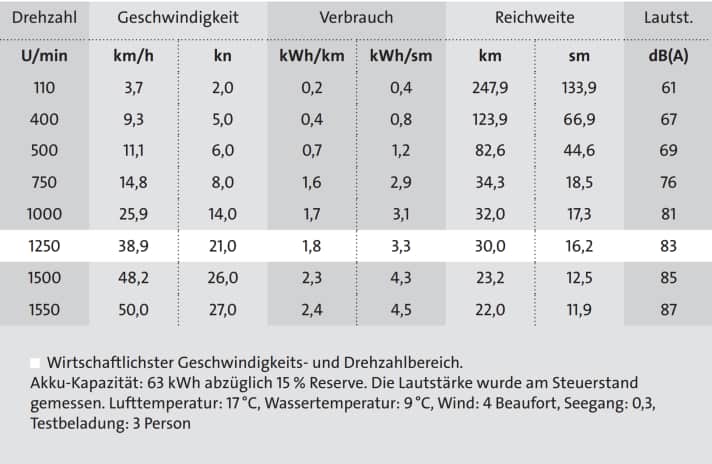 | Drehzahl | Geschwindigkeit | | Verbrauch | | Reichweite | | Lautst. |
|---|---|---|---|---|---|---|---|
| U/min | km/h | kn | kWh/km | kWh/sm | km | sm | dB(A) |
| 110 | 3,7 | 2,0 | 0,2 | 0,4 | 247,9 | 133,9 | 61 |
| 400 | 9,3 | 5,0 | 0,4 | 0,8 | 123,9 | 66,9 | 67 |
| 500 | 11,1 | 6,0 | 0,7 | 1,2 | 82,6 | 44,6 | 69 |
| 750 | 14,8 | 8,0 | 1,6 | 2,9 | 34,3 | 18,5 | 76 |
| 1000 | 25,9 | 14,0 | 1,7 | 3,1 | 32,0 | 17,3 | 81 |
| 1250 | 38,9 | 21,0 | 1,8 | 3,3 | 30,0 | 16,2 | 83 |
| 1500 | 48,2 | 26,0 | 2,3 | 4,3 | 23,2 | 12,5 | 85 |
| 1550 | 50,0 | 27,0 | 2,4 | 4,5 | 22,0 | 11,9 | 87 |

Wirtschaftlichster Geschwindigkeits- und Drehzahlbereich.
Akku-Kapazität: 63 kWh abzüglich 15 % Reserve. Die Lautstärke wurde am Steuerstand gemessen. Lufttemperatur: 17 °C, Wassertemperatur: 9 °C, Wind: 4 Beaufort, Seegang: 0,3, Testbeladung: 3 Person